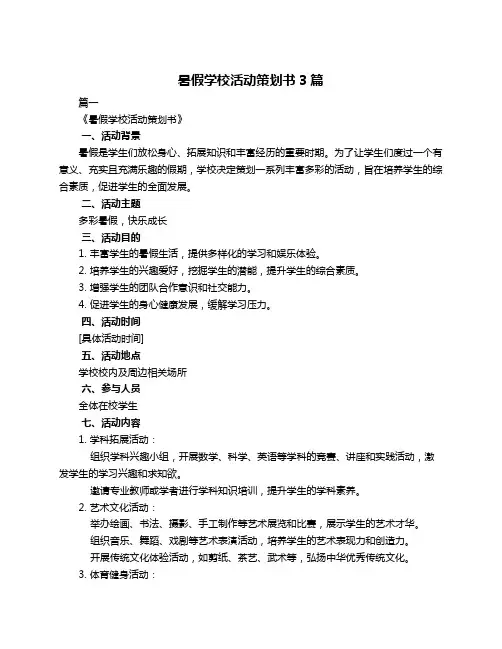 暑假学校活动策划书 3 篇

篇一

《暑假学校活动策划书》

一、活动背景

暑假是学生们放松身心、拓展知识和丰富经历的重要时期。为了让学生们度过一个有意义、充实且充满乐趣的假期，学校决定策划一系列丰富多彩的活动，旨在培养学生的综合素质，促进学生的全面发展。

二、活动主题

多彩暑假，快乐成长

三、活动目的

1. 丰富学生的暑假生活，提供多样化的学习和娱乐体验。

2. 培养学生的兴趣爱好，挖掘学生的潜能，提升学生的综合素质。

3. 增强学生的团队合作意识和社交能力。

4. 促进学生的身心健康发展，缓解学习压力。

四、活动时间

[具体活动时间]

五、活动地点

学校校内及周边相关场所

六、参与人员

全体在校学生

七、活动内容

1. 学科拓展活动：

组织学科兴趣小组，开展数学、科学、英语等学科的竞赛、讲座和实践活动，激发学生的学习兴趣和求知欲。

邀请专业教师或学者进行学科知识培训，提升学生的学科素养。

2. 艺术文化活动：

举办绘画、书法、摄影、手工制作等艺术展览和比赛，展示学生的艺术才华。

组织音乐、舞蹈、戏剧等艺术表演活动，培养学生的艺术表现力和创造力。

开展传统文化体验活动，如剪纸、茶艺、武术等，弘扬中华优秀传统文化。

3. 体育健身活动：